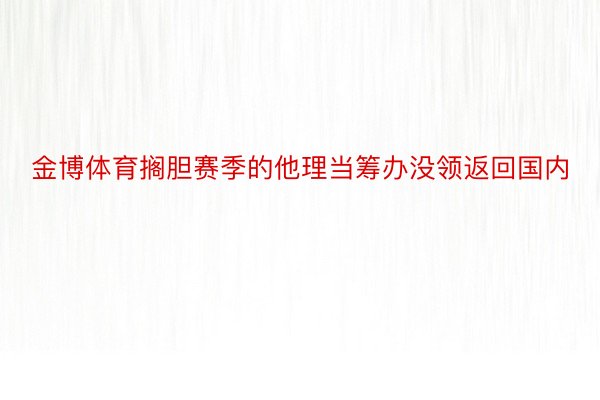 金博体育搁胆赛季的他理当筹办没领返回国内